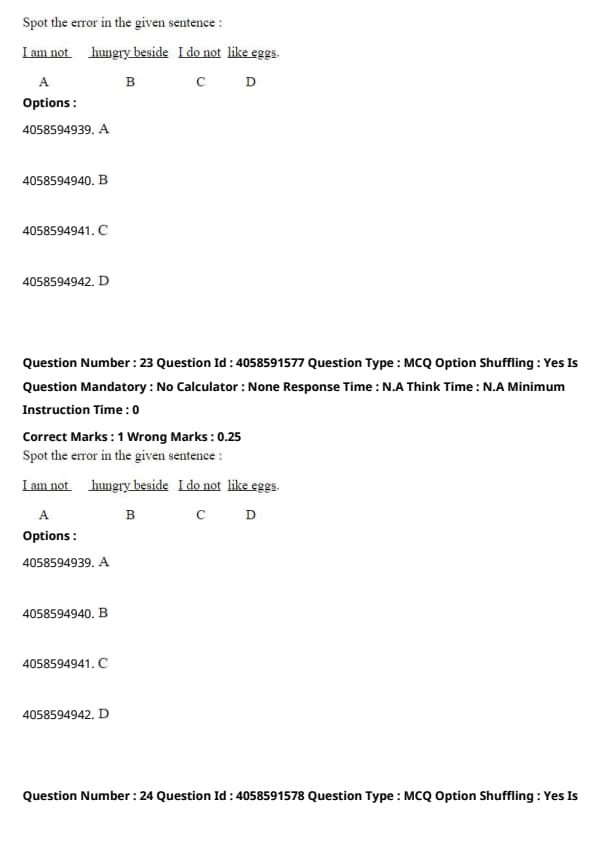 Spot the error in the given sentence :

I am not hungry beside I do not like eggs.

A B C D

Options :

4058594939. A

4058594940. B

4058594941. C

4058594942. D

Question Number : 23 Question Id : 4058591577 Question Type : MCQ Option Shuffling : Yes Is Question Mandatory : No Calculator : None Response Time : N.A Think Time : N.A Minimum Instruction Time : 0

Correct Marks : 1 Wrong Marks : 0.25

Spot the error in the given sentence :

I am not hungry beside I do not like eggs.

A B C D

Options :

4058594939. A

4058594940. B

4058594941. C

4058594942. D

Question Number : 24 Question Id : 4058591578 Question Type : MCQ Option Shuffling : Yes Is